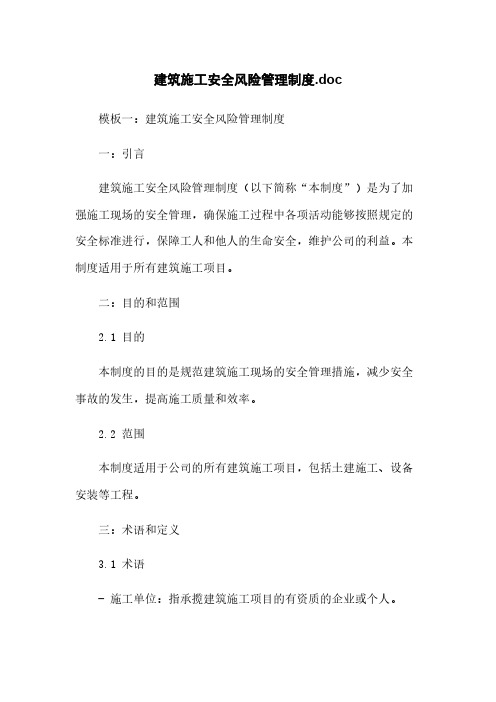 建筑施工安全风险管理制度.doc

模板一：建筑施工安全风险管理制度

一：引言

建筑施工安全风险管理制度（以下简称“本制度”）是为了加强施工现场的安全管理，确保施工过程中各项活动能够按照规定的安全标准进行，保障工人和他人的生命安全，维护公司的利益。本制度适用于所有建筑施工项目。

二：目的和范围

2.1 目的

本制度的目的是规范建筑施工现场的安全管理措施，减少安全事故的发生，提高施工质量和效率。

2.2 范围

本制度适用于公司的所有建筑施工项目，包括土建施工、设备安装等工程。

三：术语和定义

3.1 术语

- 施工单位：指承揽建筑施工项目的有资质的企业或个人。